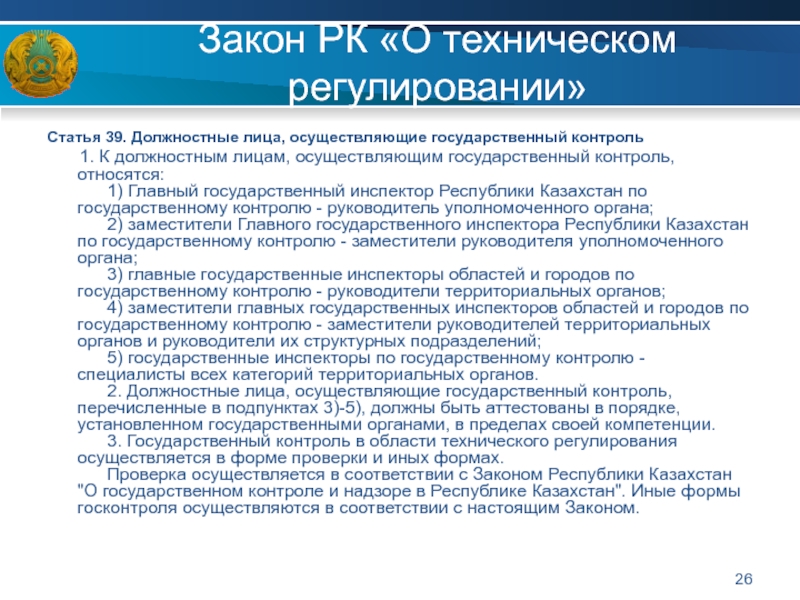 Закон РК «О техническом регулировании»

Статья 39. Должностные лица, осуществляющие государственный контроль

1. К должностным лицам, осуществляющим государственный контроль, относятся:

1) Главный государственный инспектор Республики Казахстан по государственному контролю - руководитель уполномоченного органа;

2) заместители Главного государственного инспектора Республики Казахстан по государственному контролю - заместители руководителя уполномоченного органа;

3) главные государственные инспекторы областей и городов по государственному контролю - руководители территориальных органов;

4) заместители главных государственных инспекторов областей и городов по государственному контролю - заместители руководителей территориальных органов и руководители их структурных подразделений;

5) государственные инспекторы по государственному контролю - специалисты всех категорий территориальных органов.

2. Должностные лица, осуществляющие государственный контроль, перечисленные в подпунктах 3)-5), должны быть аттестованы в порядке, установленном государственными органами, в пределах своей компетенции.

3. Государственный контроль в области технического регулирования осуществляется в форме проверки и иных формах.

Проверка осуществляется в соответствии с Законом Республики Казахстан "О государственном контроле и надзоре в Республике Казахстан". Иные формы госконтроля осуществляются в соответствии с настоящим Законом.

26